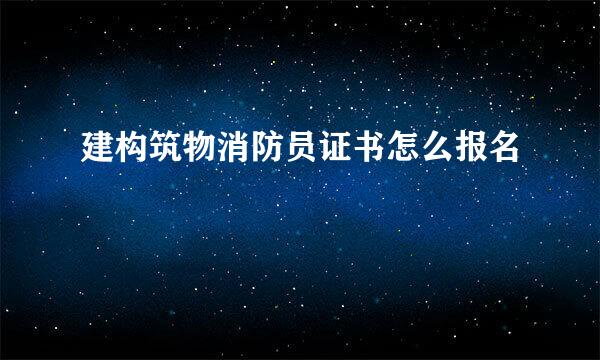 建构筑物消防员证书怎么报名